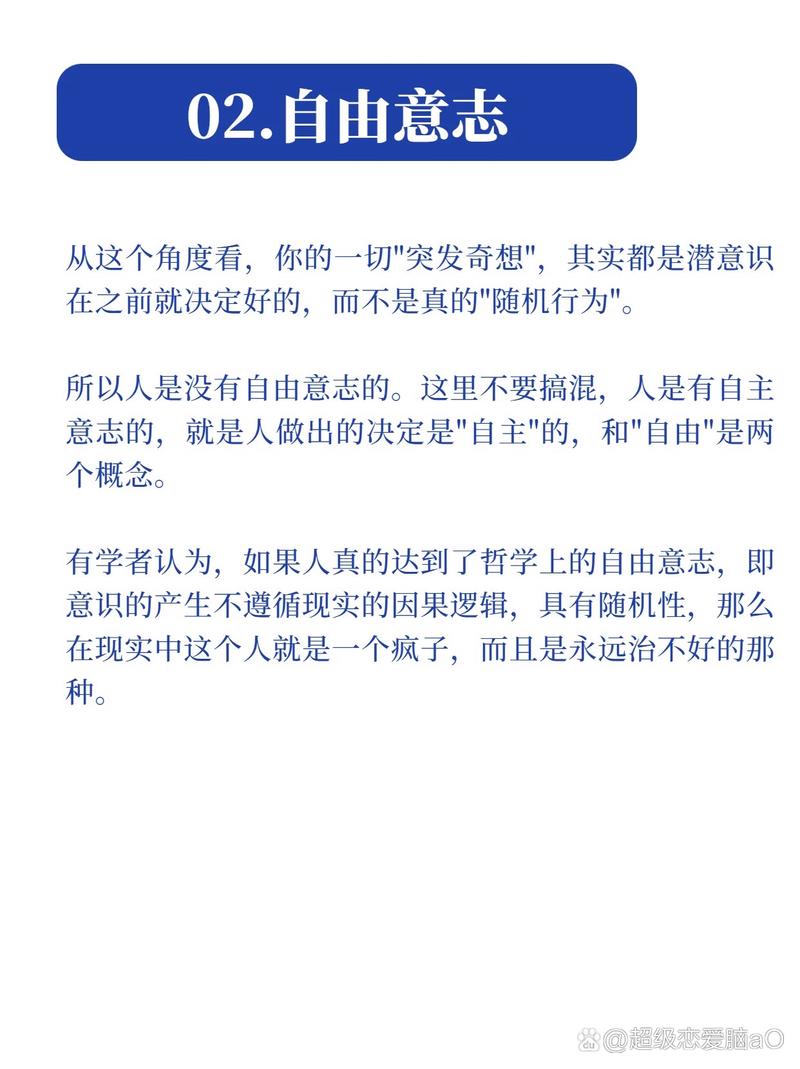 02.自由意志

从这个角度看，你的一切"突发奇想"，其实都是潜意识在之前就决定好的，而不是真的"随机行为"。

所以人是没有自由意志的。这里不要搞混，人是有自主意志的，就是人做出的决定是"自主"的，和"自由"是两个概念。

有学者认为，如果人真的达到了哲学上的自由意志，即意识的产生不遵循现实的因果逻辑，具有随机性，那么在现实中这个人就是一个疯子，而且是永远治不好的那种。

@超级恋爱脑aO